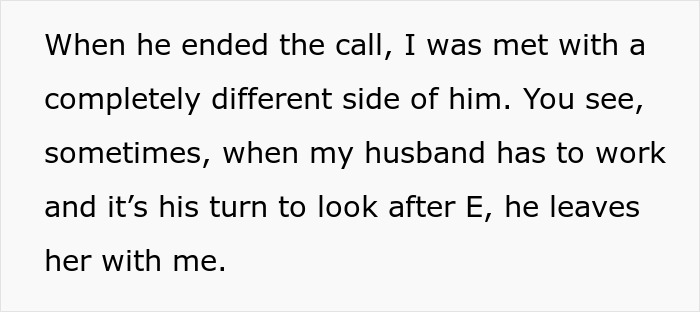 When he ended the call, I was met with a completely different side of him. You see, sometimes, when my husband has to work and it’s his turn to look after E, he leaves her with me.